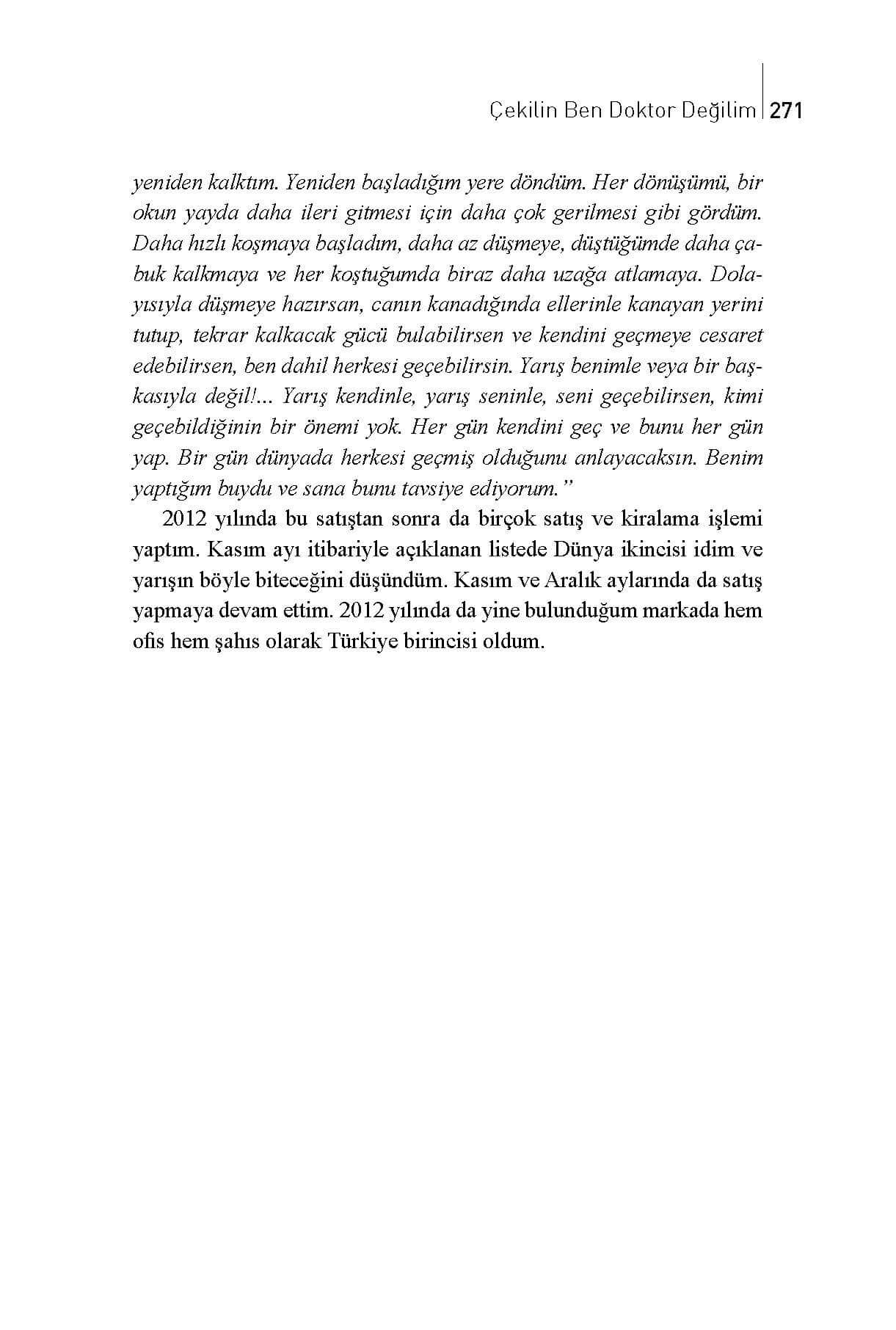 Çekilin Ben Doktor Değilim | 271

yeniden kalktım. Yeniden başladığım yere döndüm. Her dönüşümü, bir okun yayda daha ileri gitmesi için daha çok gerilmesi gibi gördüm. Daha hızlı koşmaya başladım, daha az düşmeye, düştüğümde daha çabuk kalkmaya ve her koştuğumda biraz daha uzağa atlamaya. Dolayısıyla düşmeye hazırsan, canın kanadığında ellerinle kanayan yerini tutup, tekrar kalkacak gücü bulabilirsen ve kendini geçmeye cesaret edebilirsen, ben dahil herkesi geçebilirsin. Yarış benimle veya bir başkasıyla değil!... Yarış kendinle, yarış seninle, seni geçebilirsen, kimi geçebildiğinin bir önemi yok. Her gün kendini geç ve bunu her gün yap. Bir gün dünyada herkesi geçmiş olduğunu anlayacaksın. Benim yaptığım buydu ve sana bunu tavsiye ediyorum."

2012 yılında bu satıştan sonra da birçok satış ve kiralama işlemi yaptım. Kasım ayı itibariyle açıklanan listede Dünya ikincisi idim ve yarışın böyle biteceğini düşündüm. Kasım ve Aralık aylarında da satış yapmaya devam ettim. 2012 yılında da yine bulunduğum markada hem ofis hem şahıs olarak Türkiye birincisi oldum.